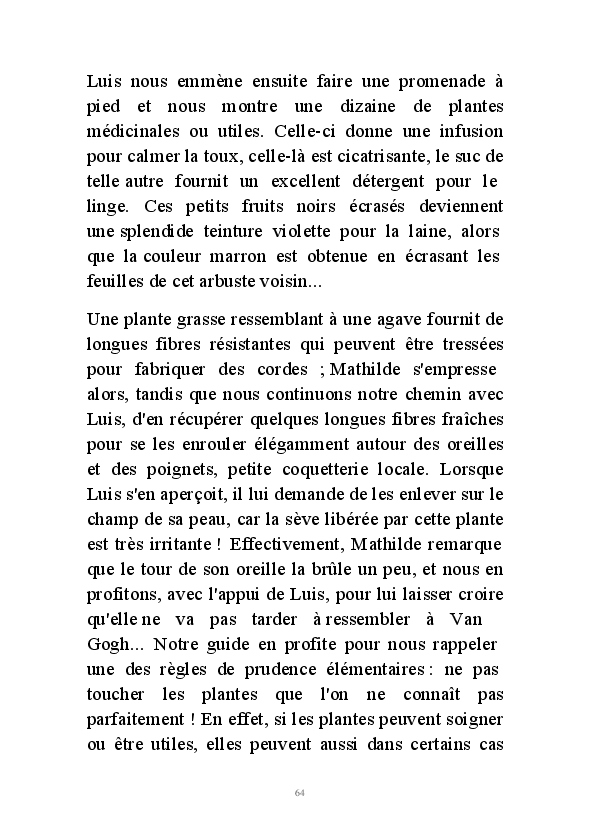 Luis nous emmène ensuite faire une promenade à pied et nous montre une dizaine de plantes médicinales ou utiles. Celle-ci donne une infusion pour calmer la toux, celle-là est cicatrisante, le suc de telle autre fournit un excellent détergent pour le linge. Ces petits fruits noirs écrasés deviennent une splendide teinture violette pour la laine, alors que la couleur marron est obtenue en écrasant les feuilles de cet arbuste voisin...

Une plante grasse ressemblant à une agave fournit de longues fibres résistantes qui peuvent être tressées pour fabriquer des cordes ; Mathilde s'empresse alors, tandis que nous continuons notre chemin avec Luis, d'en récupérer quelques longues fibres fraîches pour se les enrouler élégamment autour des oreilles et des poignets, petite coquetterie locale. Lorsque Luis s'en aperçoit, il lui demande de les enlever sur le champ de sa peau, car la sève libérée par cette plante est très irritante ! Effectivement, Mathilde remarque que le tour de son oreille la brûle un peu, et nous en profitons, avec l'appui de Luis, pour lui laisser croire qu'elle ne va pas tarder à ressembler à Van Gogh... Notre guide en profite pour nous rappeler une des règles de prudence élémentaires : ne pas toucher les plantes que l'on ne connaît pas parfaitement ! En effet, si les plantes peuvent soigner ou être utiles, elles peuvent aussi dans certains cas

64